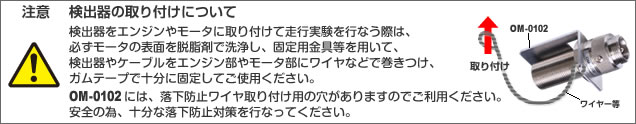 注意　検出器の取り付けについて

検出器をエンジンやモータに取り付けて走行実験を行なう際は、必ずモータの表面を脱脂剤で洗浄し、固定用金具等を用いて、検出器やケーブルをエンジン部やモータ部にワイヤなどで巻きつけ、ガムテープで十分に固定してご使用ください。

OM-0102 には、落下防止ワイヤ取り付け用の穴がありますのでご利用ください。安全の為、十分な落下防止対策を行なってください。

OM-0102

取り付け

ワイヤー等